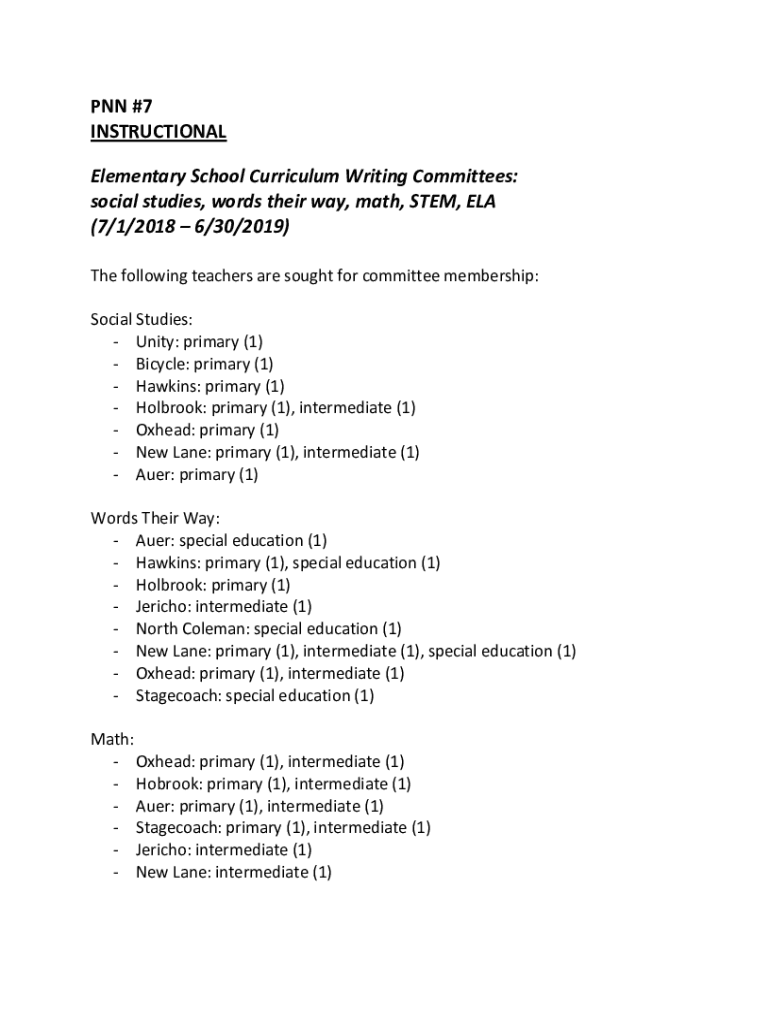 PNN #7
INSTRUCTIONAL

Elementary School Curriculum Writing Committees: social studies, words their way, math, STEM, ELA (7/1/2018 – 6/30/2019)

The following teachers are sought for committee membership:

Social Studies:
- Unity: primary (1)
- Bicycle: primary (1)
- Hawkins: primary (1)
- Holbrook: primary (1), intermediate (1)
- Oxhead: primary (1)
- New Lane: primary (1), intermediate (1)
- Auer: primary (1)

Words Their Way:
- Auer: special education (1)
- Hawkins: primary (1), special education (1)
- Holbrook: primary (1)
- Jericho: intermediate (1)
- North Coleman: special education (1)
- New Lane: primary (1), intermediate (1), special education (1)
- Oxhead: primary (1), intermediate (1)
- Stagecoach: special education (1)

Math:
- Oxhead: primary (1), intermediate (1)
- Hobrook: primary (1), intermediate (1)
- Auer: primary (1), intermediate (1)
- Stagecoach: primary (1), intermediate (1)
- Jericho: intermediate (1)
- New Lane: intermediate (1)